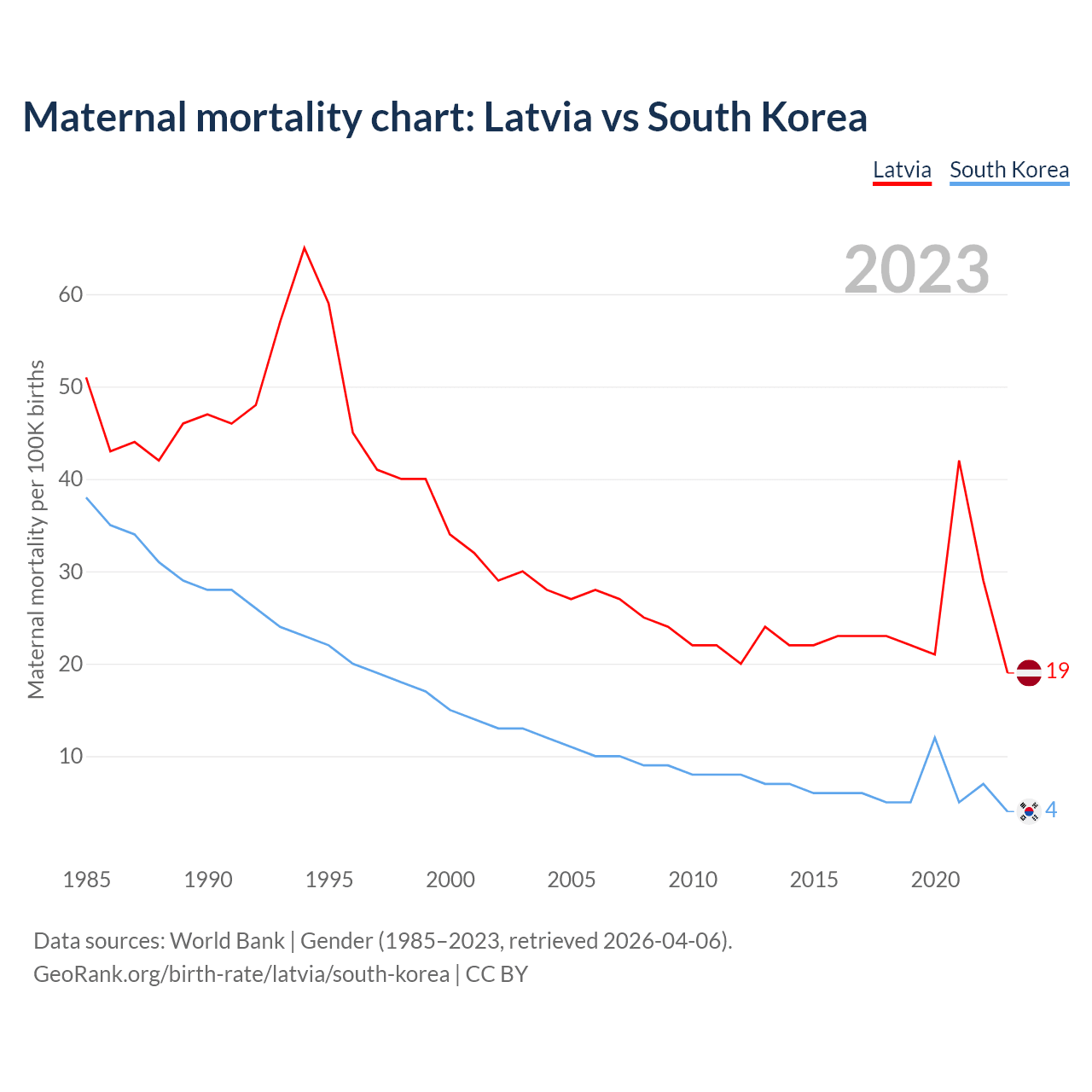 Maternal mortality chart: Latvia vs South Korea

Latvia South Korea

2023

Maternal mortality per 100K births

60
50
40
30
20
10

19
4

1985 1990 1995 2000 2005 2010 2015 2020

Data sources: World Bank | Gender (1985–2023, retrieved 2026-04-06).
GeoRank.org/birth-rate/latvia/south-korea | CC BY